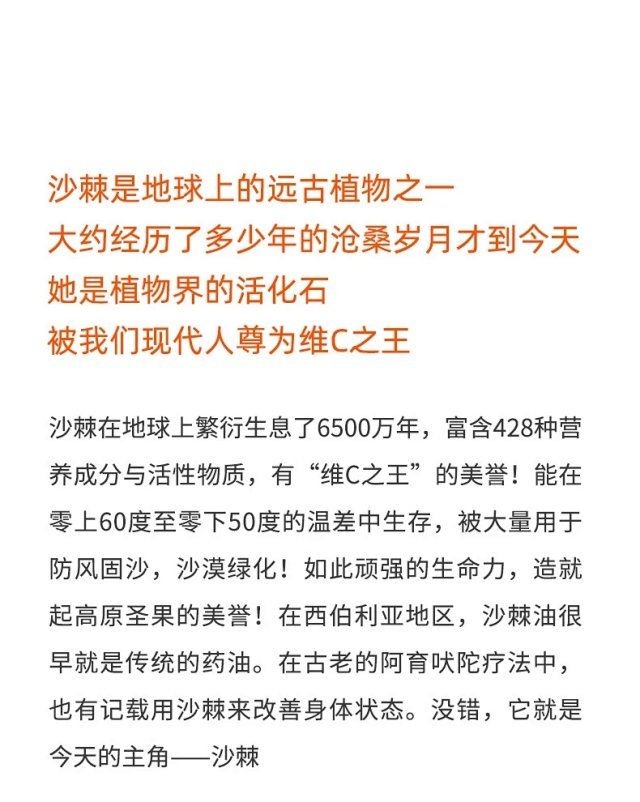 沙棘是地球上的远古植物之一
大约经历了多少年的沧桑岁月才到今天
她是植物界的活化石
被我们现代人尊为维C之王

沙棘在地球上繁衍生息了6500万年，富含428种营养成分与活性物质，有“维C之王”的美誉！能在零上60度至零下50度的温差中生存，被大量用于防风固沙，沙漠绿化！如此顽强的生命力，造就起高原圣果的美誉！在西伯利亚地区，沙棘油很早就是传统的药油。在古老的阿育吠陀疗法中，也有记载用沙棘来改善身体状态。没错，它就是今天的主角——沙棘